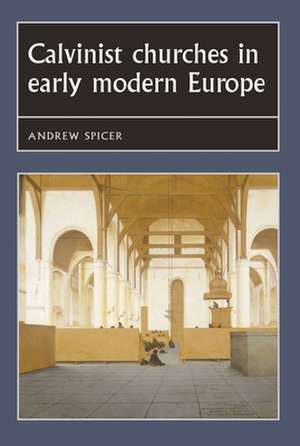 Calvinist churches in early modern Europe

ANDREW SPICER